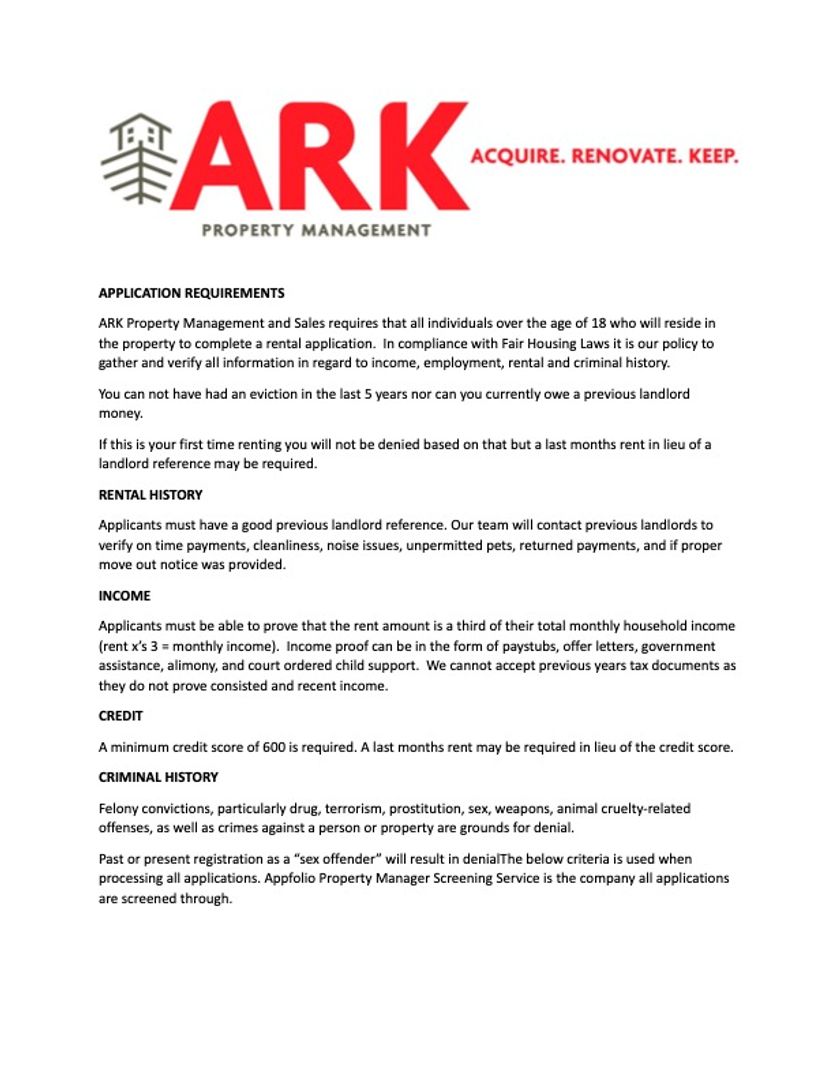 ARK
ACQUIRE. RENOVATE. KEEP.
PROPERTY MANAGEMENT

APPLICATION REQUIREMENTS

ARK Property Management and Sales requires that all individuals over the age of 18 who will reside in the property to complete a rental application.  In compliance with Fair Housing Laws it is our policy to gather and verify all information in regard to income, employment, rental and criminal history.

You can not have had an eviction in the last 5 years nor can you currently owe a previous landlord money.

If this is your first time renting you will not be denied based on that but a last months rent in lieu of a landlord reference may be required.

RENTAL HISTORY

Applicants must have a good previous landlord reference. Our team will contact previous landlords to verify on time payments, cleanliness, noise issues, unpermitted pets, returned payments, and if proper move out notice was provided.

INCOME

Applicants must be able to prove that the rent amount is a third of their total monthly household income (rent x's 3 = monthly income).  Income proof can be in the form of paystubs, offer letters, government assistance, alimony, and court ordered child support.  We cannot accept previous years tax documents as they do not prove consisted and recent income.

CREDIT

A minimum credit score of 600 is required. A last months rent may be required in lieu of the credit score.

CRIMINAL HISTORY

Felony convictions, particularly drug, terrorism, prostitution, sex, weapons, animal cruelty-related offenses, as well as crimes against a person or property are grounds for denial.

Past or present registration as a "sex offender" will result in denialThe below criteria is used when processing all applications. Appfolio Property Manager Screening Service is the company all applications are screened through.